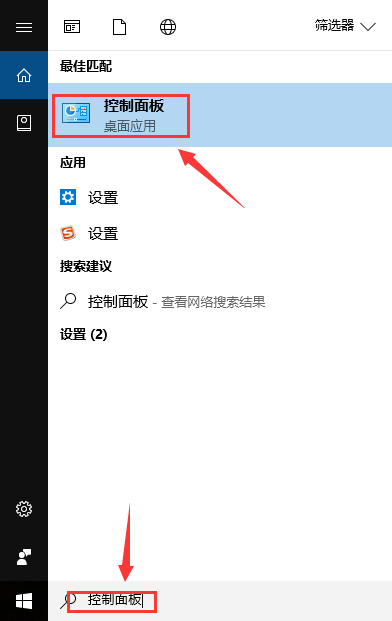 筛选器

最佳匹配

控制面板
桌面应用

应用

设置

设置

搜索建议

控制面板 - 查看网络搜索结果

设置 (2)

控制面板